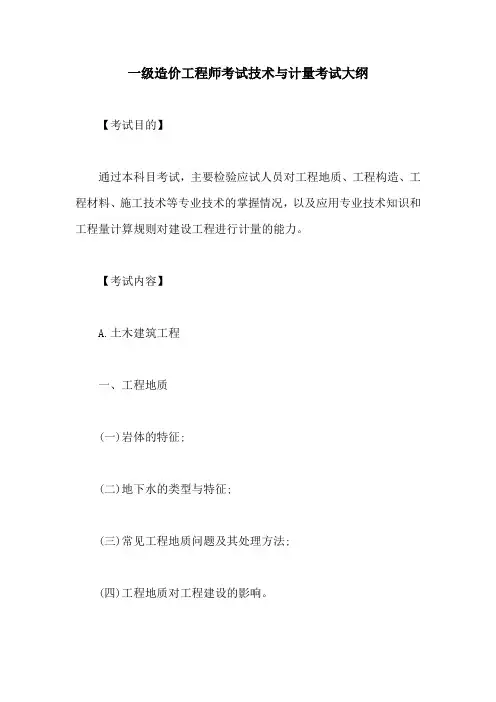 一级造价工程师考试技术与计量考试大纲

【考试目的】

通过本科目考试，主要检验应试人员对工程地质、工程构造、工程材料、施工技术等专业技术的掌握情况，以及应用专业技术知识和工程量计算规则对建设工程进行计量的能力。

【考试内容】

A. 土木建筑工程

一、工程地质

(一)岩体的特征;

(二)地下水的类型与特征;

(三)常见工程地质问题及其处理方法;

(四)工程地质对工程建设的影响。